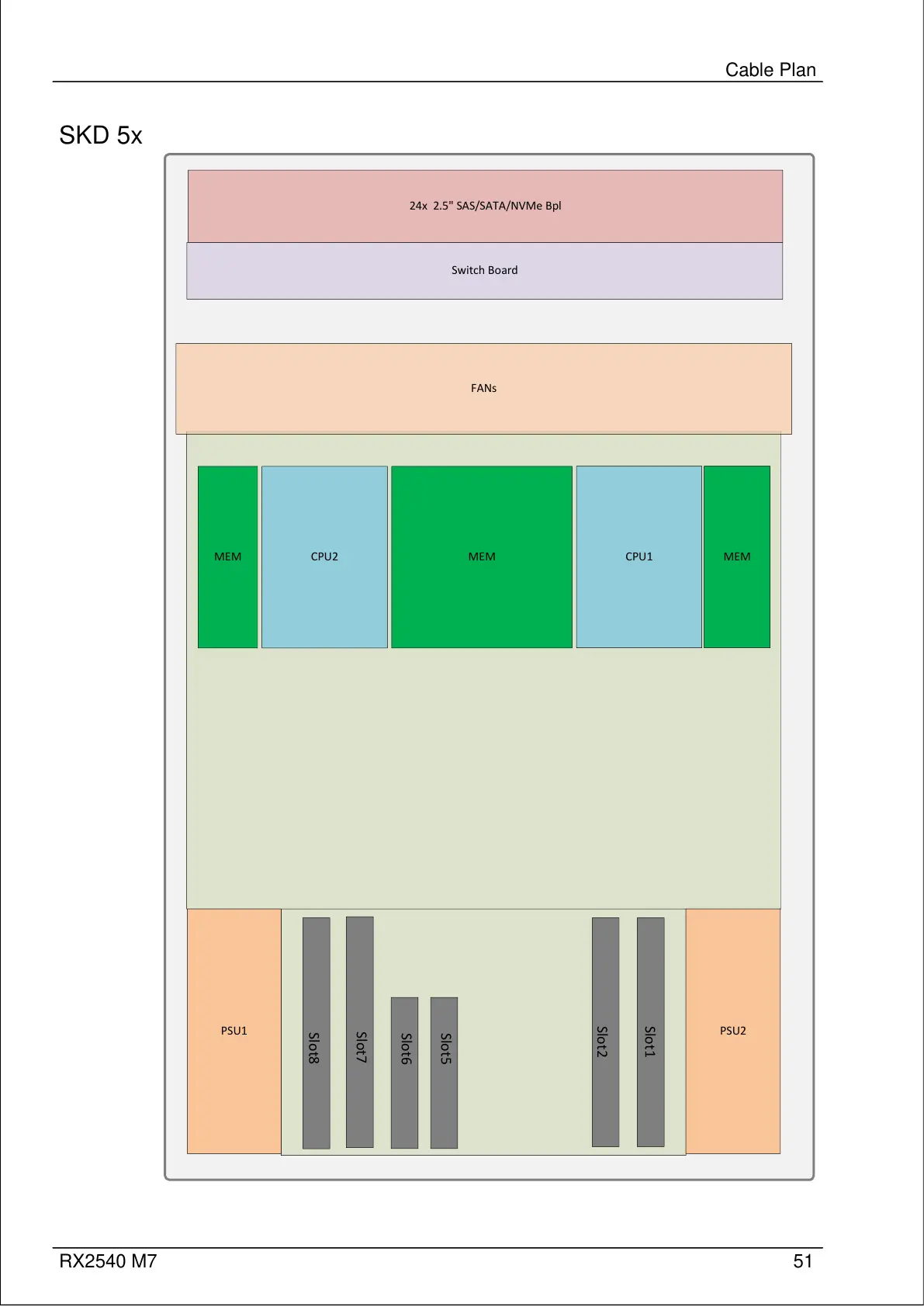 Cable Plan

SKD 5x

24x 2.5" SAS/SATA/NVMe Bpl

Switch Board

FANs

MEM

CPU2

MEM

CPU1

MEM

PSU1

Slot8

Slot7

Slot6

Slot5

Slot2

Slot1

PSU2

RX2540 M7

51